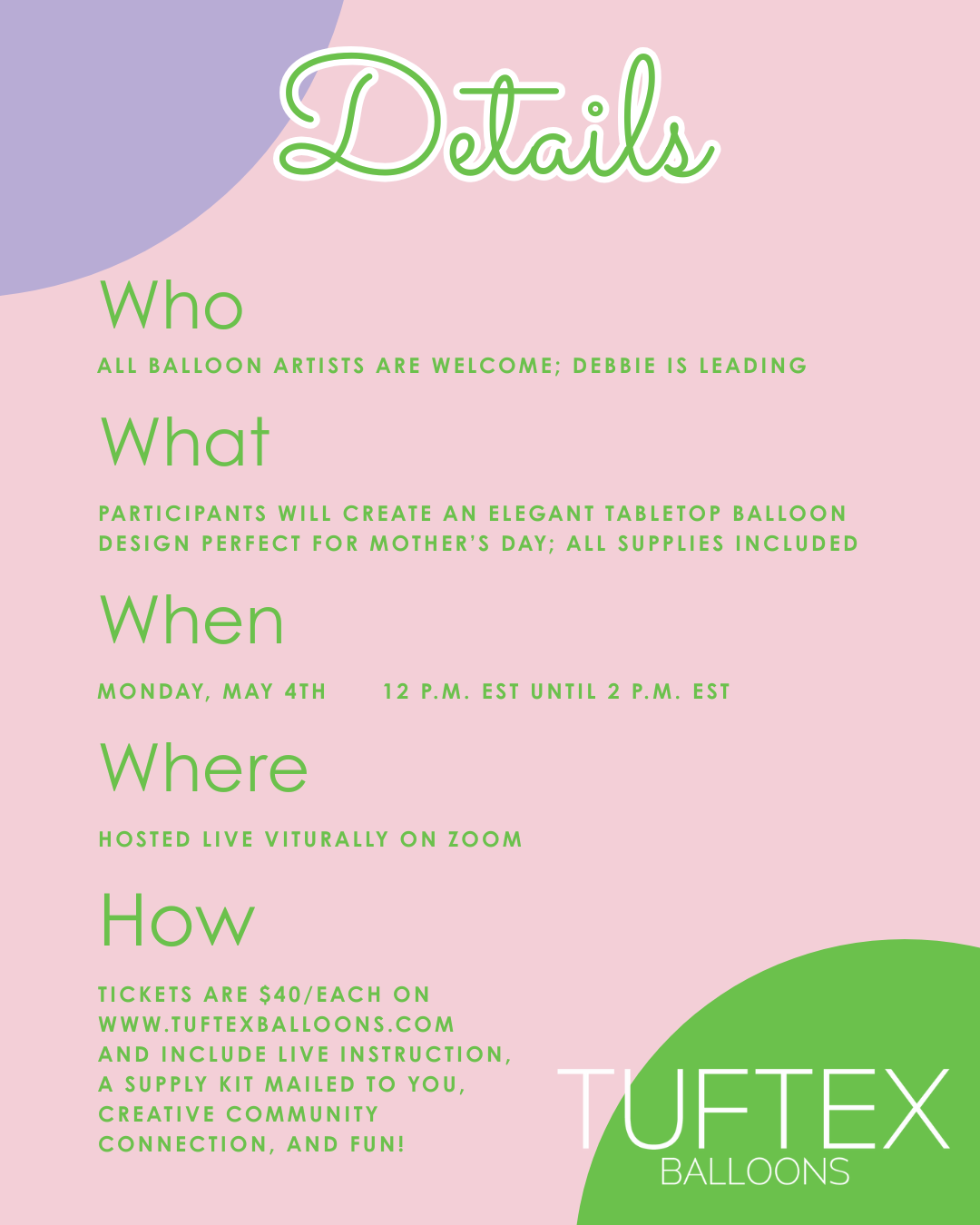 Details

Who

ALL BALLOON ARTISTS ARE WELCOME; DEBBIE IS LEADING

What

PARTICIPANTS WILL CREATE AN ELEGANT TABLETOP BALLOON DESIGN PERFECT FOR MOTHER'S DAY; ALL SUPPLIES INCLUDED

When

MONDAY, MAY 4TH    12 P.M. EST UNTIL 2 P.M. EST

Where

HOSTED LIVE VITURALLY ON ZOOM

How

TICKETS ARE $40/EACH ON WWW.TUFTEXBALLOONS.COM AND INCLUDE LIVE INSTRUCTION, A SUPPLY KIT MAILED TO YOU, CREATIVE COMMUNITY CONNECTION, AND FUN!

TUFTEX
BALLOONS